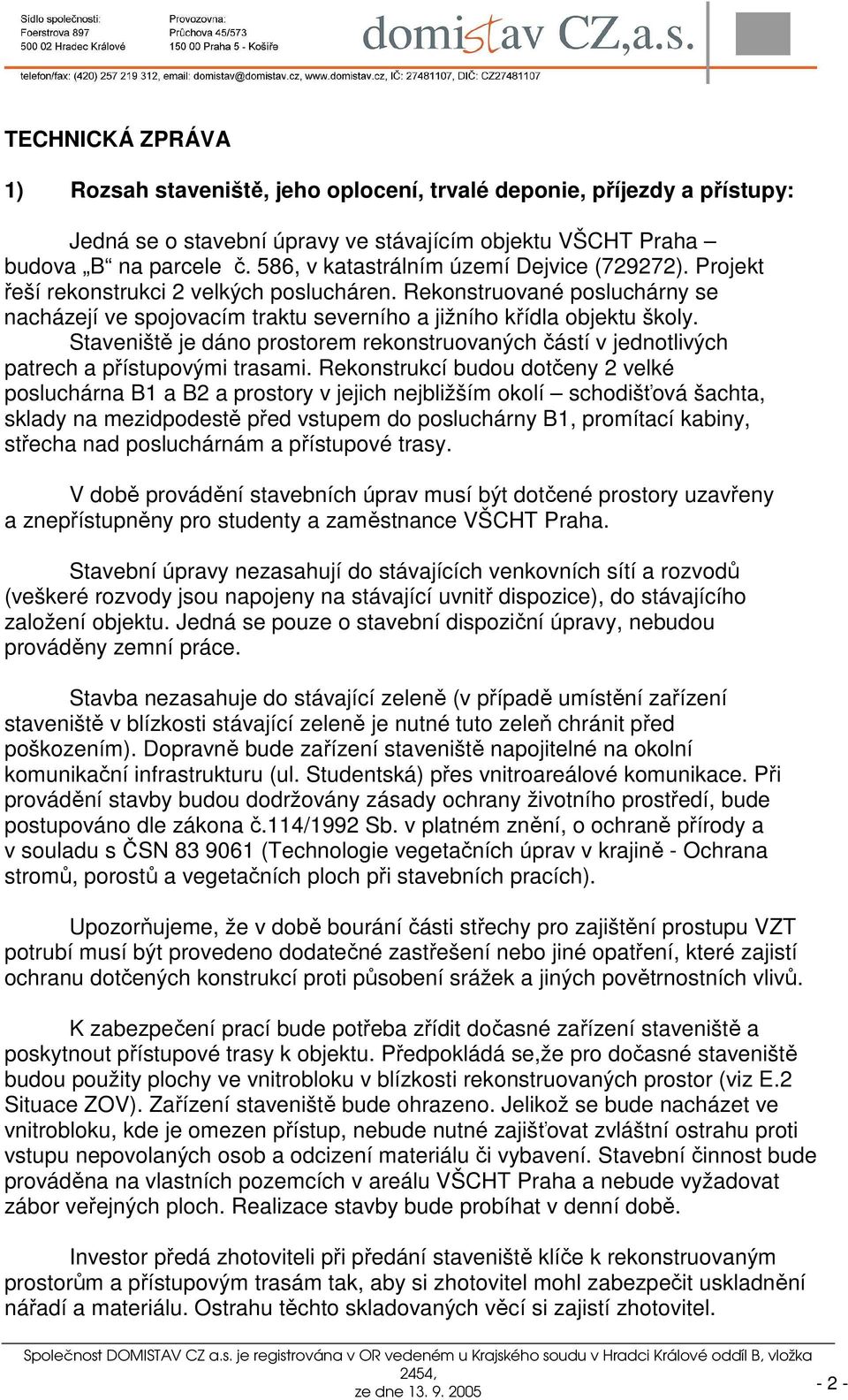 Sídlo společnosti:
Foerstrova 897
500 02 Hradec Králové

Provozovna:
Průchova 45/573
150 00 Praha 5 - Košíře

domistav CZ,a.s.

telefon/fax: (420) 257 219 312, email: domistav@domistav.cz, www.domistav.cz, IČ: 27481107, DIČ: CZ27481107

TECHNICKÁ ZPRÁVA

1) Rozsah staveniště, jeho oplocení, trvalé deponie, příjezdy a přístupy:

Jedná se o stavební úpravy ve stávajícím objektu VŠCHT Praha – budova „B“ na parcele č. 586, v katastrálním území Dejvice (729272). Projekt řeší rekonstrukci 2 velkých poslucháren. Rekonstruované posluchárny se nacházejí ve spojovacím traktu severního a jižního křídla objektu školy.

Staveniště je dáno prostorem rekonstruovaných částí v jednotlivých patrech a přístupovými trasami. Rekonstrukcí budou dotčeny 2 velké posluchárna B1 a B2 a prostory v jejich nejbližším okolí – schodišťová šachta, sklady na mezidpodestě před vstupem do posluchárny B1, promítací kabiny, střecha nad posluchárnám a přístupové trasy.

V době provádění stavebních úprav musí být dotčené prostory uzavřeny a znepřístupněny pro studenty a zaměstnance VŠCHT Praha.

Stavební úpravy nezasahují do stávajících venkovních sítí a rozvodů (veškeré rozvody jsou napojeny na stávající uvnitř dispozice), do stávajícího založení objektu. Jedná se pouze o stavební dispoziční úpravy, nebudou prováděny zemní práce.

Stavba nezasahuje do stávající zeleně (v případě umístění zařízení staveniště v blízkosti stávající zeleně je nutné tuto zeleň chránit před poškozením). Dopravně bude zařízení staveniště napojitelné na okolní komunikační infrastrukturu (ul. Studentská) přes vnitroareálové komunikace. Při provádění stavby budou dodržovány zásady ochrany životního prostředí, bude postupováno dle zákona č.114/1992 Sb. v platném znění, o ochraně přírody a v souladu s ČSN 83 9061 (Technologie vegetačních úprav v krajině - Ochrana stromů, porostů a vegetačních ploch při stavebních pracích).

Upozorňujeme, že v době bourání části střechy pro zajištění prostupu VZT potrubí musí být provedeno dodatečné zastřešení nebo jiné opatření, které zajistí ochranu dotčených konstrukcí proti působení srážek a jiných povětrnostních vlivů.

K zabezpečení prací bude potřeba zřídit dočasné zařízení staveniště a poskytnout přístupové trasy k objektu. Předpokládá se,že pro dočasné staveniště budou použity plochy ve vnitrobloku v blízkosti rekonstruovaných prostor (viz E.2 Situace ZOV). Zařízení staveniště bude ohrazeno. Jelikož se bude nacházet ve vnitrobloku, kde je omezen přístup, nebude nutné zajišťovat zvláštní ostrahu proti vstupu nepovolaných osob a odcizení materiálu či vybavení. Stavební činnost bude prováděna na vlastních pozemcích v areálu VŠCHT Praha a nebude vyžadovat zábor veřejných ploch. Realizace stavby bude probíhat v denní době.

Investor předá zhotoviteli při předání staveniště klíče k rekonstruovaným prostorům a přístupovým trasám tak, aby si zhotovitel mohl zabezpečit uskladnění nářadí a materiálu. Ostrahu těchto skladovaných věcí si zajistí zhotovitel.

Společnost DOMISTAV CZ a.s. je registrována v OR vedeném u Krajského soudu v Hradci Králové oddíl B, vložka 2454, ze dne 13. 9. 2005

- 2 -